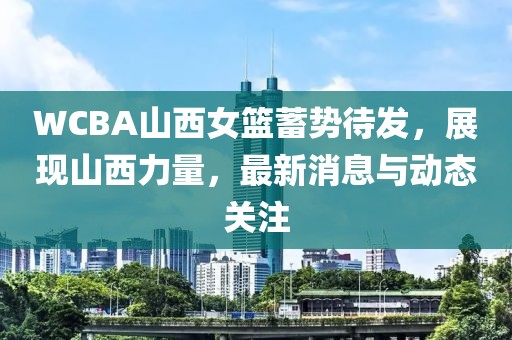 WCBA山西女篮蓄势待发，展现山西力量，最新消息与动态关注